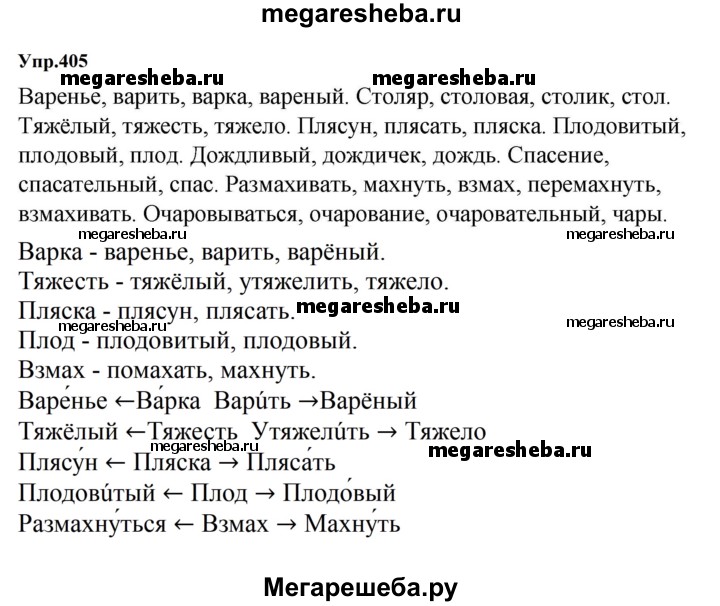 megaresheba.ru

Упр.405

megaresheba.ru megaresheba.ru

Варенье, варить, варка, вареный. Столяр, столовая, столик, стол. Тяжёлый, тяжесть, тяжело. Плясун, плясать, пляска. Плодовитый, плодовый, плод. Дождливый, дождичек, дождь. Спасение, спасательный, спас. Размахивать, махнуть, взмах, перемахнуть, взмахивать. Очаровываться, очарование, очаровательный, чары.

megaresheba.ru megaresheba.ru

Варка - варенье, варить, варёный.
Тяжесть - тяжёлый, утяжелить, тяжело.
Пляска - плясун, плясать. megaresheba.ru
megaresheba.ru megaresheba.ru
Плод - плодовитый, плодовый.
Взмах - помахать, махнуть.
Варе́нье ←Ва́рка Вари́ть →Варёный
Тяжёлый ←Тяжесть Утяжели́ть → Тяжело
megaresheba.ru megaresheba.ru
Плясу́н ← Пляска → Пляса́ть
Плодови́тый ← Плод → Плодо́вый
Размахну́ться ← Взмах → Махну́ть

Мегарешеба.ру